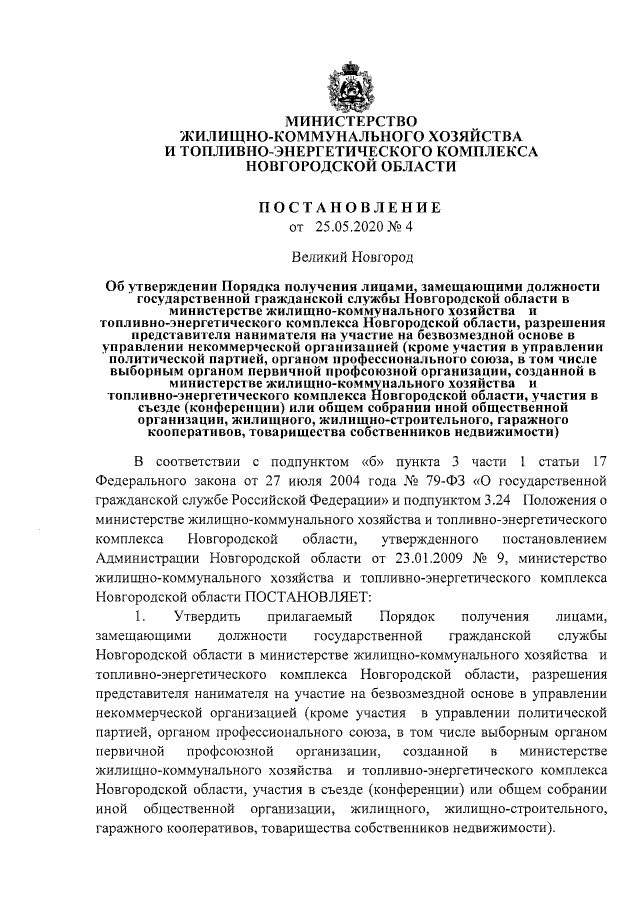 МИНИСТЕРСТВО
ЖИЛИЩНО-КОММУНАЛЬНОГО ХОЗЯЙСТВА
И ТОПЛИВНО-ЭНЕРГЕТИЧЕСКОГО КОМПЛЕКСА
НОВГОРОДСКОЙ ОБЛАСТИ

ПОСТАНОВЛЕНИЕ
от 25.05.2020 № 4

Великий Новгород

Об утверждении Порядка получения лицами, замещающими должности государственной гражданской службы Новгородской области в министерстве жилищно-коммунального хозяйства и топливно-энергетического комплекса Новгородской области, разрешения представителя нанимателя на участие на безвозмездной основе в управлении некоммерческой организацией (кроме участия в управлении политической партией, органом профессионального союза, в том числе выборным органом первичной профсоюзной организации, созданной в министерстве жилищно-коммунального хозяйства и топливно-энергетического комплекса Новгородской области, участия в съезде (конференции) или общем собрании иной общественной организации, жилищного, жилищно-строительного, гаражного кооперативов, товарищества собственников недвижимости)

В соответствии с подпунктом «б» пункта 3 части 1 статьи 17 Федерального закона от 27 июля 2004 года № 79-ФЗ «О государственной гражданской службе Российской Федерации» и подпунктом 3.24 Положения о министерстве жилищно-коммунального хозяйства и топливно-энергетического комплекса Новгородской области, утвержденного постановлением Администрации Новгородской области от 23.01.2009 № 9, министерство жилищно-коммунального хозяйства и топливно-энергетического комплекса Новгородской области ПОСТАНОВЛЯЕТ:

1. Утвердить прилагаемый Порядок получения лицами, замещающими должности государственной гражданской службы Новгородской области в министерстве жилищно-коммунального хозяйства и топливно-энергетического комплекса Новгородской области, разрешения представителя нанимателя на участие на безвозмездной основе в управлении некоммерческой организацией (кроме участия в управлении политической партией, органом профессионального союза, в том числе выборным органом первичной профсоюзной организации, созданной в министерстве жилищно-коммунального хозяйства и топливно-энергетического комплекса Новгородской области, участия в съезде (конференции) или общем собрании иной общественной организации, жилищного, жилищно-строительного, гаражного кооперативов, товарищества собственников недвижимости).